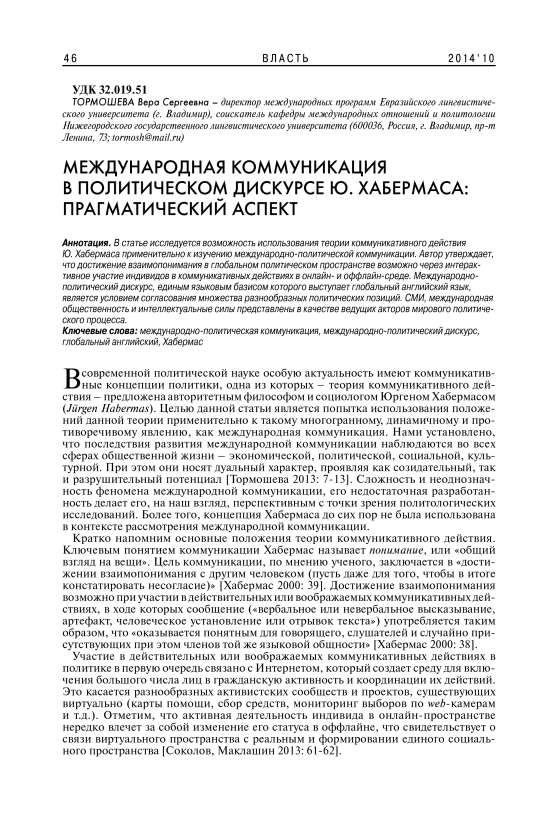 46 ВЛАСТЬ 2014'10

УДК 32.019.51
ТОРМОШЕВА Вера Сергеевна – директор международных программ Евразийского лингвистического университета (г. Владимир), соискатель кафедры международных отношений и политологии Нижегородского государственного лингвистического университета (600036, Россия, г. Владимир, пр-т Ленина, 73; tormosh@mail.ru)

МЕЖДУНАРОДНАЯ КОММУНИКАЦИЯ В ПОЛИТИЧЕСКОМ ДИСКУРСЕ Ю. ХАБЕРМАСА: ПРАГМАТИЧЕСКИЙ АСПЕКТ

Аннотация. В статье исследуется возможность использования теории коммуникативного действия Ю. Хабермаса применительно к изучению международно-политической коммуникации. Автор утверждает, что достижение взаимопонимания в глобальном политическом пространстве возможно через интерактивное участие индивидов в коммуникативных действиях в онлайн- и оффлайн-среде. Международно-политический дискурс, единым языковым базисом которого выступает глобальный английский язык, является условием согласования множества разнообразных политических позиций. СМИ, международная общественность и интеллектуальные силы представлены в качестве ведущих акторов мирового политического процесса.
Ключевые слова: международно-политическая коммуникация, международно-политический дискурс, глобальный английский, Хабермас

В современной политической науке особую актуальность имеют коммуникативные концепции политики, одна из которых – теория коммуникативного действия – предложена авторитетным философом и социологом Юргеном Хабермасом (Jürgen Habermas). Целью данной статьи является попытка использования положений данной теории применительно к такому многогранному, динамичному и противоречивому явлению, как международная коммуникация. Нами установлено, что последствия развития международной коммуникации наблюдаются во всех сферах общественной жизни – экономической, политической, социальной, культурной. При этом они носят дуальный характер, проявляя как созидательный, так и разрушительный потенциал [Тормошева 2013: 7-13]. Сложность и неоднозначность феномена международной коммуникации, его недостаточная разработанность делает его, на наш взгляд, перспективным с точки зрения политологических исследований. Более того, концепция Хабермаса до сих пор не была использована в контексте рассмотрения международной коммуникации.

Кратко напомним основные положения теории коммуникативного действия. Ключевым понятием коммуникации Хабермас называет понимание, или «общий взгляд на вещи». Цель коммуникации, по мнению ученого, заключается в «достижении взаимопонимания с другим человеком (пусть даже для того, чтобы в итоге констатировать несогласие)» [Хабермас 2000: 39]. Достижение взаимопонимания возможно при участии в действительных или воображаемых коммуникативных действиях, в ходе которых сообщение («вербальное или невербальное высказывание, артефакт, человеческое установление или отрывок текста») употребляется таким образом, что «оказывается понятным для говорящего, слушателей и случайно присутствующих при этом членов той же языковой общности» [Хабермас 2000: 38].

Участие в действительных или воображаемых коммуникативных действиях в политике в первую очередь связано с Интернетом, который создает среду для включения большого числа лиц в гражданскую активность и координации их действий. Это касается разнообразных активистских сообществ и проектов, существующих виртуально (карты помощи, сбор средств, мониторинг выборов по web-камерам и т.д.). Отметим, что активная деятельность индивида в онлайн-пространстве нередко влечет за собой изменение его статуса в оффлайне, что свидетельствует о связи виртуального пространства с реальным и формировании единого социального пространства [Соколов, Маклашин 2013: 61-62].